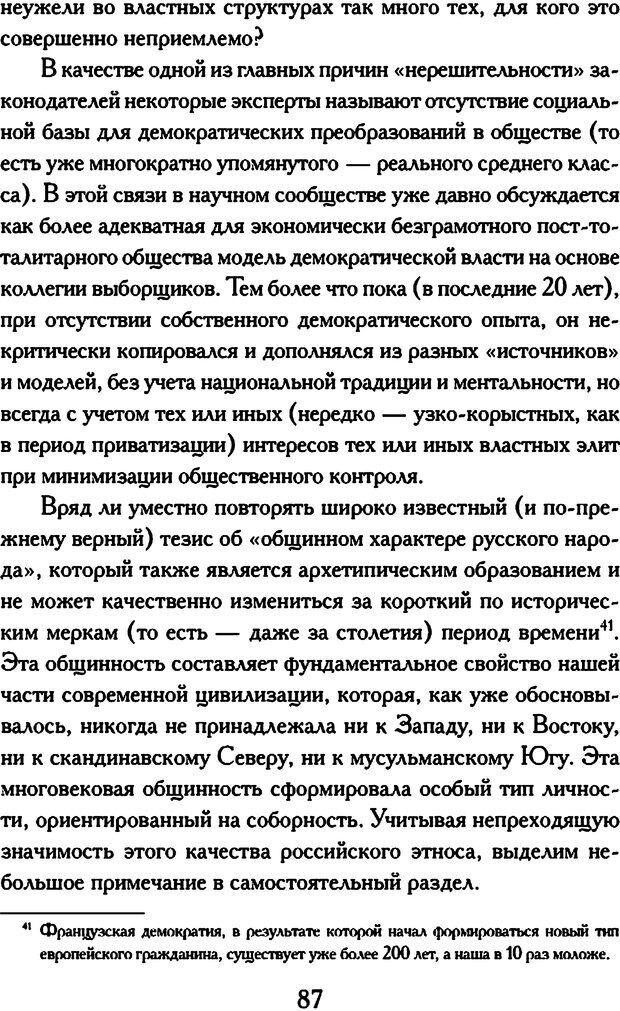 неужели во властных структурах так много тех, для кого это совершенно неприемлемо?

В качестве одной из главных причин «нерешительности» законодателей некоторые эксперты называют отсутствие социальной базы для демократических преобразований в обществе (то есть уже многократно упомянутого — реального среднего класса). В этой связи в научном сообществе уже давно обсуждается как более адекватная для экономически безграмотного пост-тоталитарного общества модель демократической власти на основе коллегии выборщиков. Тем более что пока (в последние 20 лет), при отсутствии собственного демократического опыта, он некритически копировался и дополнялся из разных «источников» и моделей, без учета национальной традиции и ментальности, но всегда с учетом тех или иных (нередко — узко-корыстных, как в период приватизации) интересов тех или иных властных элит при минимизации общественного контроля.

Вряд ли уместно повторять широко известный (и по-прежнему верный) тезис об «общинном характере русского народа», который также является архетипическим образованием и не может качественно измениться за короткий по историческим меркам (то есть — даже за столетия) период времени$^{41}$. Эта общинность составляет фундаментальное свойство нашей части современной цивилизации, которая, как уже обосновывалось, никогда не принадлежала ни к Западу, ни к Востоку, ни к скандинавскому Северу, ни к мусульманскому Югу. Эта многовековая общинность сформировала особый тип личности, ориентированный на соборность. Учитывая непреходящую значимость этого качества российского этноса, выделим небольшое примечание в самостоятельный раздел.

$^{41}$ Французская демократия, в результате которой начал формироваться новый тип европейского гражданина, существует уже более 200 лет, а наша в 10 раз моложе.

87